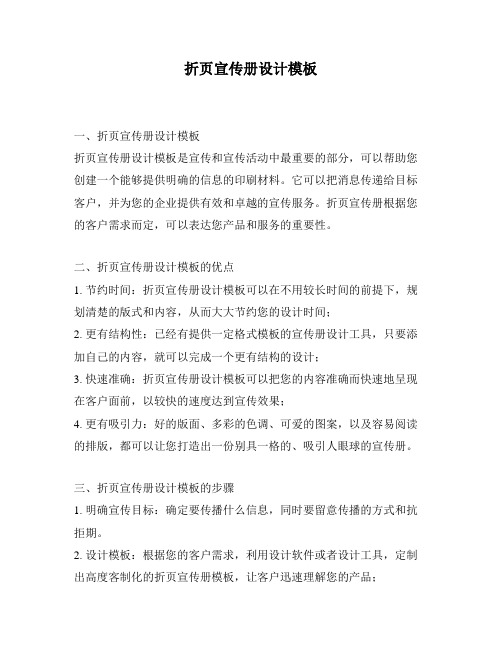 折页宣传册设计模板

一、折页宣传册设计模板
折页宣传册设计模板是宣传和宣传活动中最重要的部分，可以帮助您创建一个能够提供明确的信息的印刷材料。它可以把消息传递给目标客户，并为您的企业提供有效和卓越的宣传服务。折页宣传册根据您的客户需求而定，可以表达您产品和服务的重要性。

二、折页宣传册设计模板的优点
1. 节约时间：折页宣传册设计模板可以在不用较长时间的前提下，规划清楚的版式和内容，从而大大节约您的设计时间；
2. 更有结构性：已经有提供一定格式模板的宣传册设计工具，只要添加自己的内容，就可以完成一个更有结构的设计；
3. 快速准确：折页宣传册设计模板可以把您的内容准确而快速地呈现在客户面前，以较快的速度达到宣传效果；
4. 更有吸引力：好的版面、多彩的色调、可爱的图案，以及容易阅读的排版，都可以让您打造出一份别具一格的、吸引人眼球的宣传册。

三、折页宣传册设计模板的步骤
1. 明确宣传目标：确定要传播什么信息，同时要留意传播的方式和抗拒期。
2. 设计模板：根据您的客户需求，利用设计软件或者设计工具，定制出高度客制化的折页宣传册模板，让客户迅速理解您的产品；